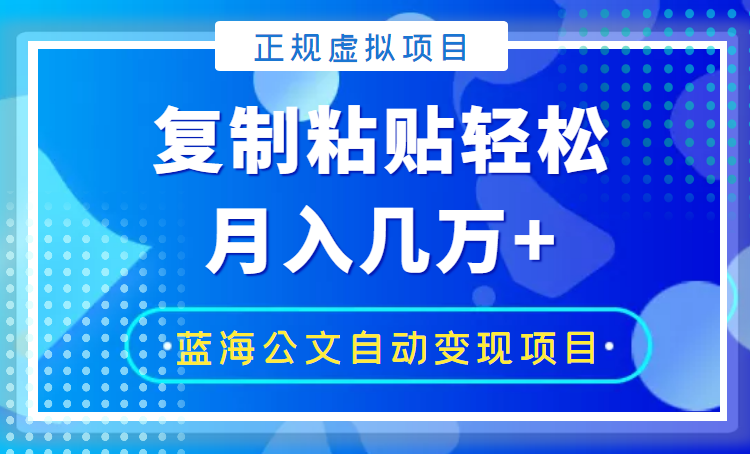 正规虚拟项目

复制粘贴轻松
月入几万+

蓝海公文自动变现项目